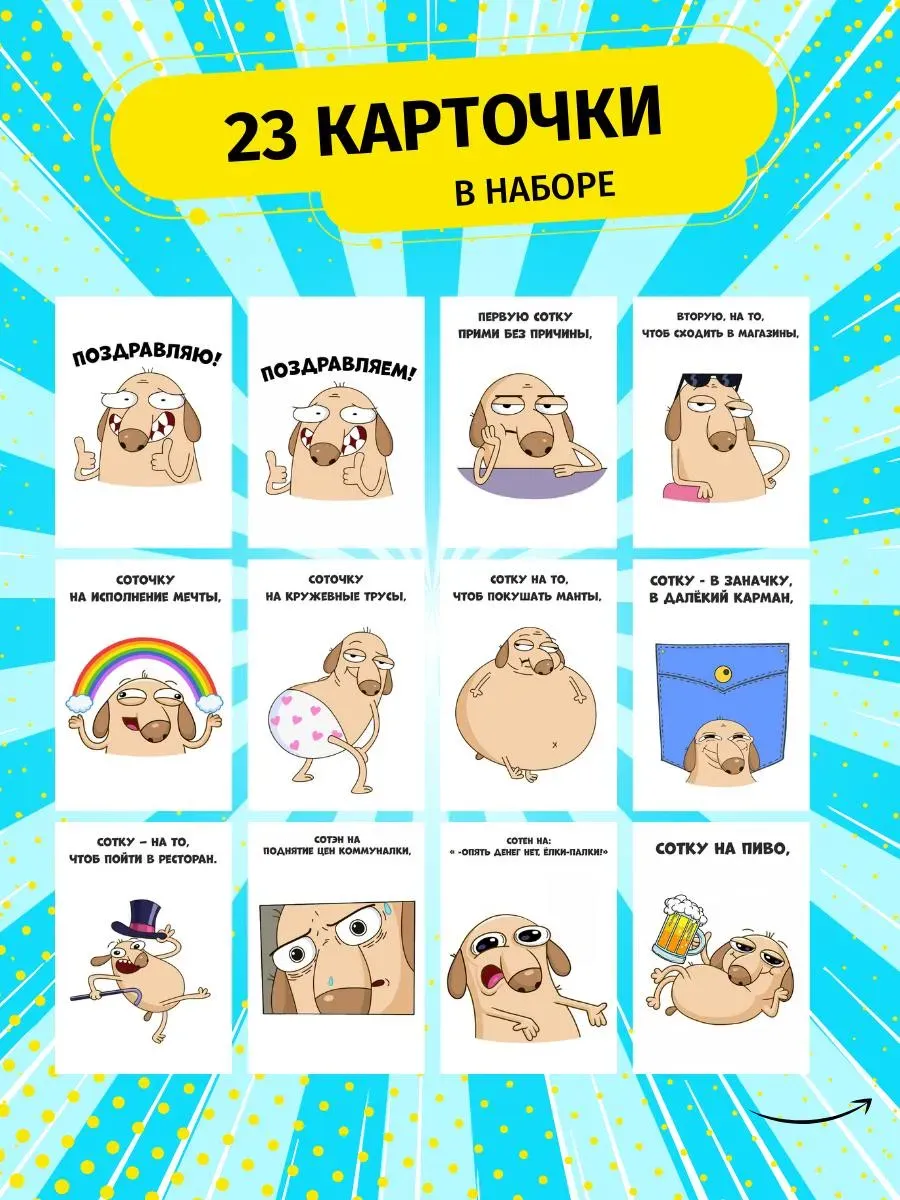 23 КАРТОЧКИ
В НАБОРЕ

ПОЗДРАВЛЯЮ!

ПОЗДРАВЛЯЕМ!

ПЕРВУЮ СОТКУ ПРИМИ БЕЗ ПРИЧИНЫ,

ВТОРУЮ, НА ТО, ЧТОБ СХОДИТЬ В МАГАЗИНЫ,

СОТОЧКУ НА ИСПОЛНЕНИЕ МЕЧТЫ,

СОТОЧКУ НА КРУЖЕВНЫЕ ТРУСЫ,

СОТКУ НА ТО, ЧТОБ ПОКУШАТЬ МАНТЫ,

СОТКУ - В ЗАНАЧКУ, В ДАЛЁКИЙ КАРМАН,

СОТКУ – НА ТО, ЧТОБ ПОЙТИ В РЕСТОРАН.

СОТЭН НА ПОДНЯТИЕ ЦЕН КОММУНАЛКИ,

СОТЕН НА: « -ОПЯТЬ ДЕНЕГ НЕТ, ЁЛКИ-ПАЛКИ!»

СОТКУ НА ПИВО,